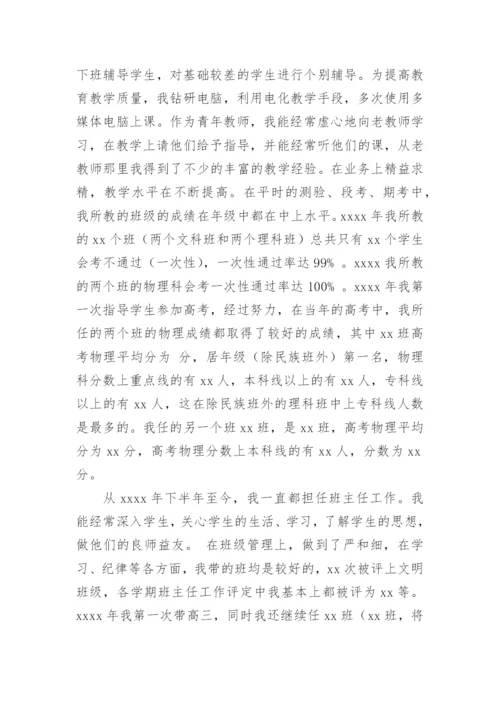 下班辅导学生，对基础较差的学生进行个别辅导。为提高教育教学质量，我钻研电脑，利用电化教学手段，多次使用多媒体电脑上课。作为青年教师，我能经常虚心地向老教师学习，在教学上请他们给予指导，并能经常听他们的课，从老教师那里我得到了不少的丰富的教学经验。在业务上精益求精，教学水平在不断提高。在平时的测验、段考、期考中，我所教的班级的成绩在年级中都在中上水平。xxxx 年我所教的 xx 个班（两个文科班和两个理科班）总共只有 xx 个学生会考不通过（一次性），一次性通过率达 99% 。xxxx 我所教的两个班的物理科会考一次性通过率达 100% 。xxxx 年我第一次指导学生参加高考，经过努力，在当年的高考中，我所任的两个班的物理成绩都取得了较好的成绩，其中 xx 班高考物理平均分为 分，居年级（除民族班外）第一名，物理科分数上重点线的有 xx 人，本科线以上的有 xx 人，专科线以上的有 xx 人，这在除民族班外的理科班中上专科线人数是最多的。我任的另一个班 xx 班，是 xx 班，高考物理平均分为 xx 分，高考物理分数上本科线的有 xx 人，分数为 xx 分。

从 xxxx 年下半年至今，我一直都担任班主任工作。我能经常深入学生，关心学生的生活、学习，了解学生的思想，做他们的良师益友。 在班级管理上，做到了严和细，在学习、纪律等各方面，我带的班均是较好的，xx 次被评上文明班级，各学期班主任工作评定中我基本上都被评为 xx 等。xxxx 年我第一次带高三，同时我还继续任 xx 班（xx 班，将